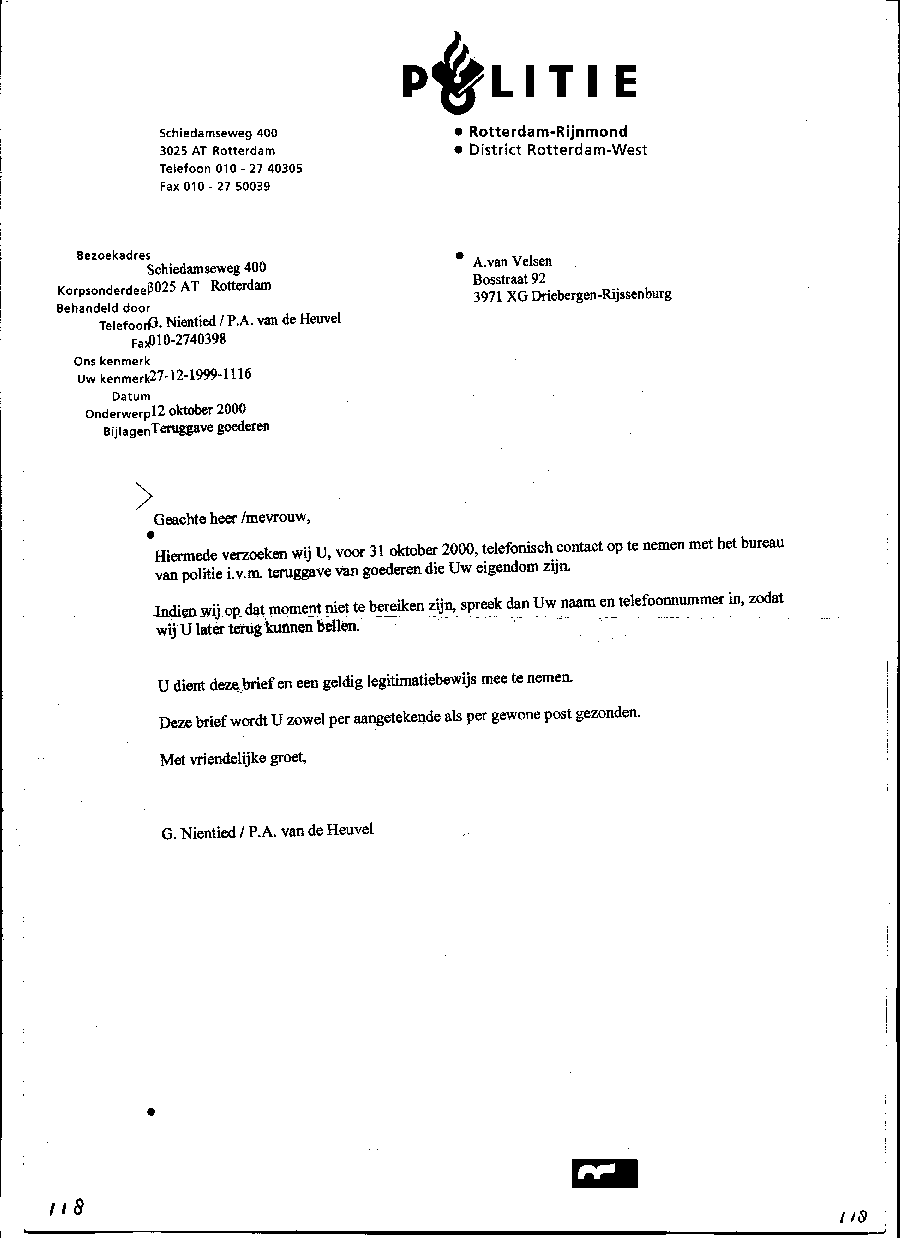 POLITIE

Schiedamseweg 400
3025 AT Rotterdam
Telefoon 010 - 27 40305
Fax 010 - 27 50039

• Rotterdam-Rijnmond
• District Rotterdam-West

Bezoekadres Schiedamseweg 400
Korpsonderdeel 3025 AT Rotterdam
Behandeld door
Telefoon G. Nientied / P.A. van de Heuvel
Fax 010-2740398
Ons kenmerk
Uw kenmerk 27-12-1999-1116
Datum
Onderwerp 12 oktober 2000
Bijlagen Teruggave goederen

A.van Velsen
Bosstraat 92
3971 XG Driebergen-Rijssenburg

Geachte heer /mevrouw,

Hiermede verzoeken wij U, voor 31 oktober 2000, telefonisch contact op te nemen met het bureau van politie i.v.m. teruggave van goederen die Uw eigendom zijn.

Indien wij op dat moment niet te bereiken zijn, spreek dan Uw naam en telefoonnummer in, zodat wij U later terug kunnen bellen.

U dient deze brief en een geldig legitimatiebewijs mee te nemen.

Deze brief wordt U zowel per aangetekende als per gewone post gezonden.

Met vriendelijke groet,

G. Nientied / P.A. van de Heuvel

118

118